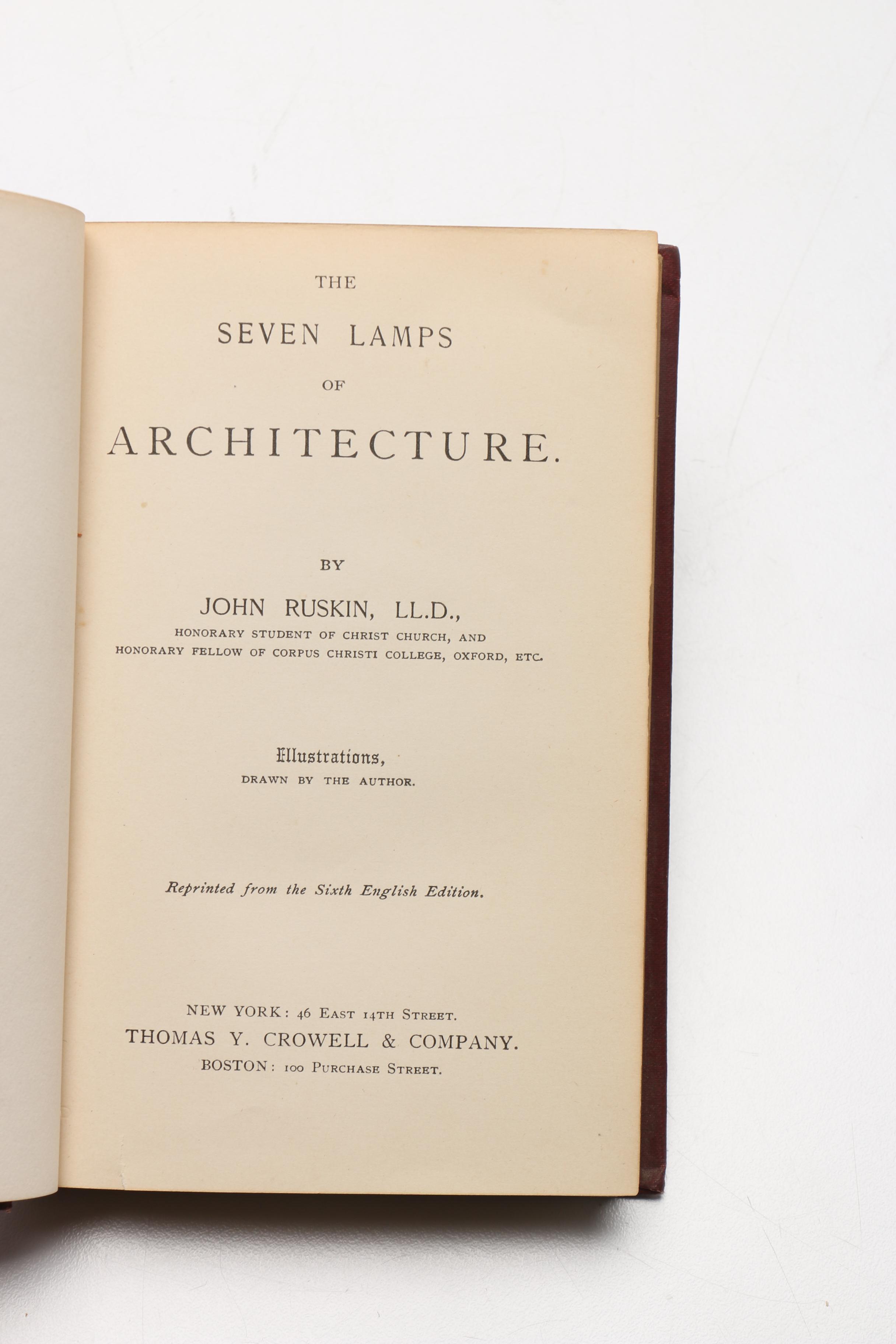 THE

SEVEN LAMPS

OF

ARCHITECTURE.

BY

JOHN RUSKIN, LL.D.,

HONORARY STUDENT OF CHRIST CHURCH, AND HONORARY FELLOW OF CORPUS CHRISTI COLLEGE, OXFORD, ETC.

Illustrations,

DRAWN BY THE AUTHOR.

Reprinted from the Sixth English Edition.

NEW YORK: 46 EAST 14TH STREET.

THOMAS Y. CROWELL & COMPANY.

BOSTON: 100 PURCHASE STREET.